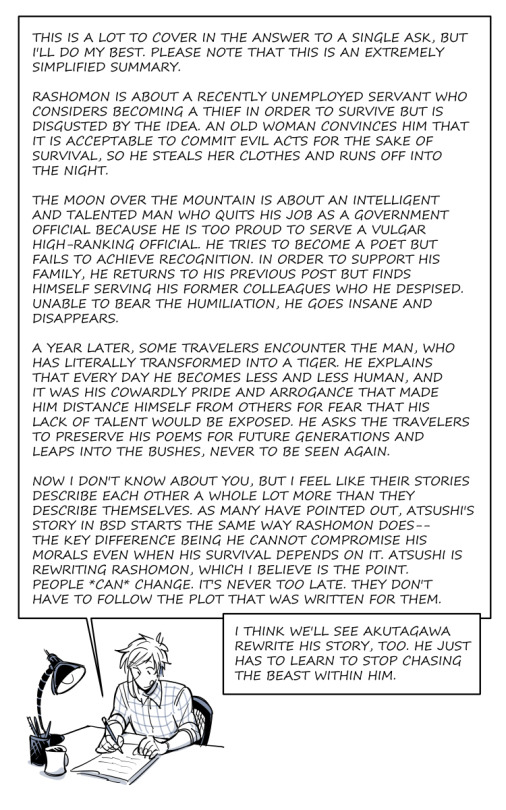 THIS IS A LOT TO COVER IN THE ANSWER TO A SINGLE ASK, BUT I'LL DO MY BEST. PLEASE NOTE THAT THIS IS AN EXTREMELY SIMPLIFIED SUMMARY.

RASHOMON IS ABOUT A RECENTLY UNEMPLOYED SERVANT WHO CONSIDERS BECOMING A THIEF IN ORDER TO SURVIVE BUT IS DISGUSTED BY THE IDEA. AN OLD WOMAN CONVINCES HIM THAT IT IS ACCEPTABLE TO COMMIT EVIL ACTS FOR THE SAKE OF SURVIVAL, SO HE STEALS HER CLOTHES AND RUNS OFF INTO THE NIGHT.

THE MOON OVER THE MOUNTAIN IS ABOUT AN INTELLIGENT AND TALENTED MAN WHO QUITS HIS JOB AS A GOVERNMENT OFFICIAL BECAUSE HE IS TOO PROUD TO SERVE A VULGAR HIGH-RANKING OFFICIAL. HE TRIES TO BECOME A POET BUT FAILS TO ACHIEVE RECOGNITION. IN ORDER TO SUPPORT HIS FAMILY, HE RETURNS TO HIS PREVIOUS POST BUT FINDS HIMSELF SERVING HIS FORMER COLLEAGUES WHO HE DESPISED. UNABLE TO BEAR THE HUMILIATION, HE GOES INSANE AND DISAPPEARS.

A YEAR LATER, SOME TRAVELERS ENCOUNTER THE MAN, WHO HAS LITERALLY TRANSFORMED INTO A TIGER. HE EXPLAINS THAT EVERY DAY HE BECOMES LESS AND LESS HUMAN, AND IT WAS HIS COWARDLY PRIDE AND ARROGANCE THAT MADE HIM DISTANCE HIMSELF FROM OTHERS FOR FEAR THAT HIS LACK OF TALENT WOULD BE EXPOSED. HE ASKS THE TRAVELERS TO PRESERVE HIS POEMS FOR FUTURE GENERATIONS AND LEAPS INTO THE BUSHES, NEVER TO BE SEEN AGAIN.

NOW I DON'T KNOW ABOUT YOU, BUT I FEEL LIKE THEIR STORIES DESCRIBE EACH OTHER A WHOLE LOT MORE THAN THEY DESCRIBE THEMSELVES. AS MANY HAVE POINTED OUT, ATSUSHI'S STORY IN BSD STARTS THE SAME WAY RASHOMON DOES-- THE KEY DIFFERENCE BEING HE CANNOT COMPROMISE HIS MORALS EVEN WHEN HIS SURVIVAL DEPENDS ON IT. ATSUSHI IS REWRITING RASHOMON, WHICH I BELIEVE IS THE POINT. PEOPLE *CAN* CHANGE. IT'S NEVER TOO LATE. THEY DON'T HAVE TO FOLLOW THE PLOT THAT WAS WRITTEN FOR THEM.

I THINK WE'LL SEE AKUTAGAWA REWRITE HIS STORY, TOO. HE JUST HAS TO LEARN TO STOP CHASING THE BEAST WITHIN HIM.